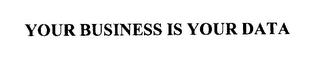 YOUR BUSINESS IS YOUR DATA